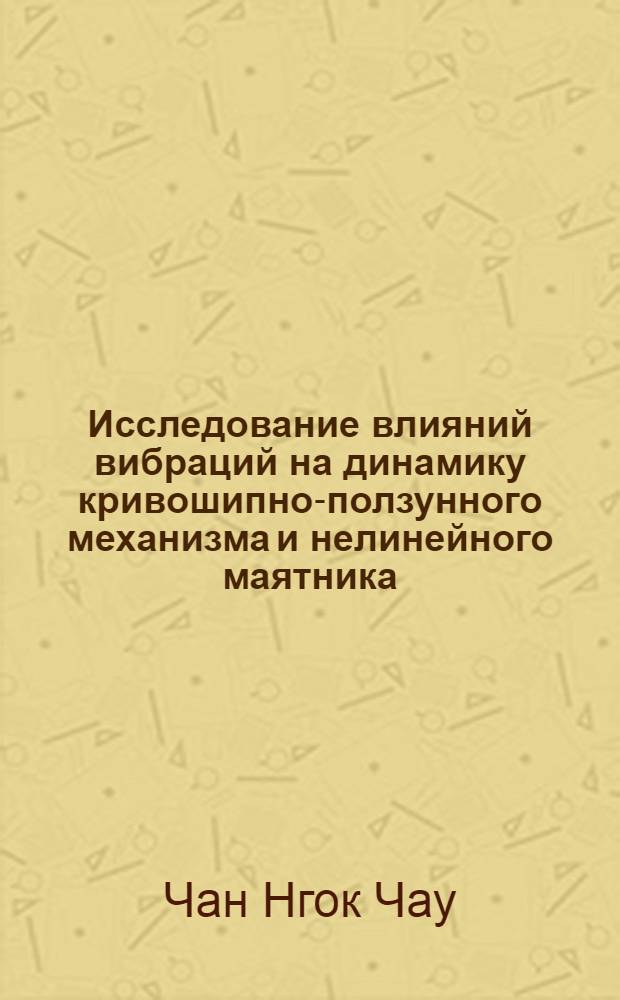 Исследование влияний вибраций на динамику кривошипно-ползунного механизма и нелинейного маятника

Чан Нгок Чау